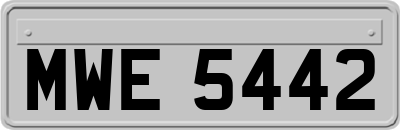 MWE 5442